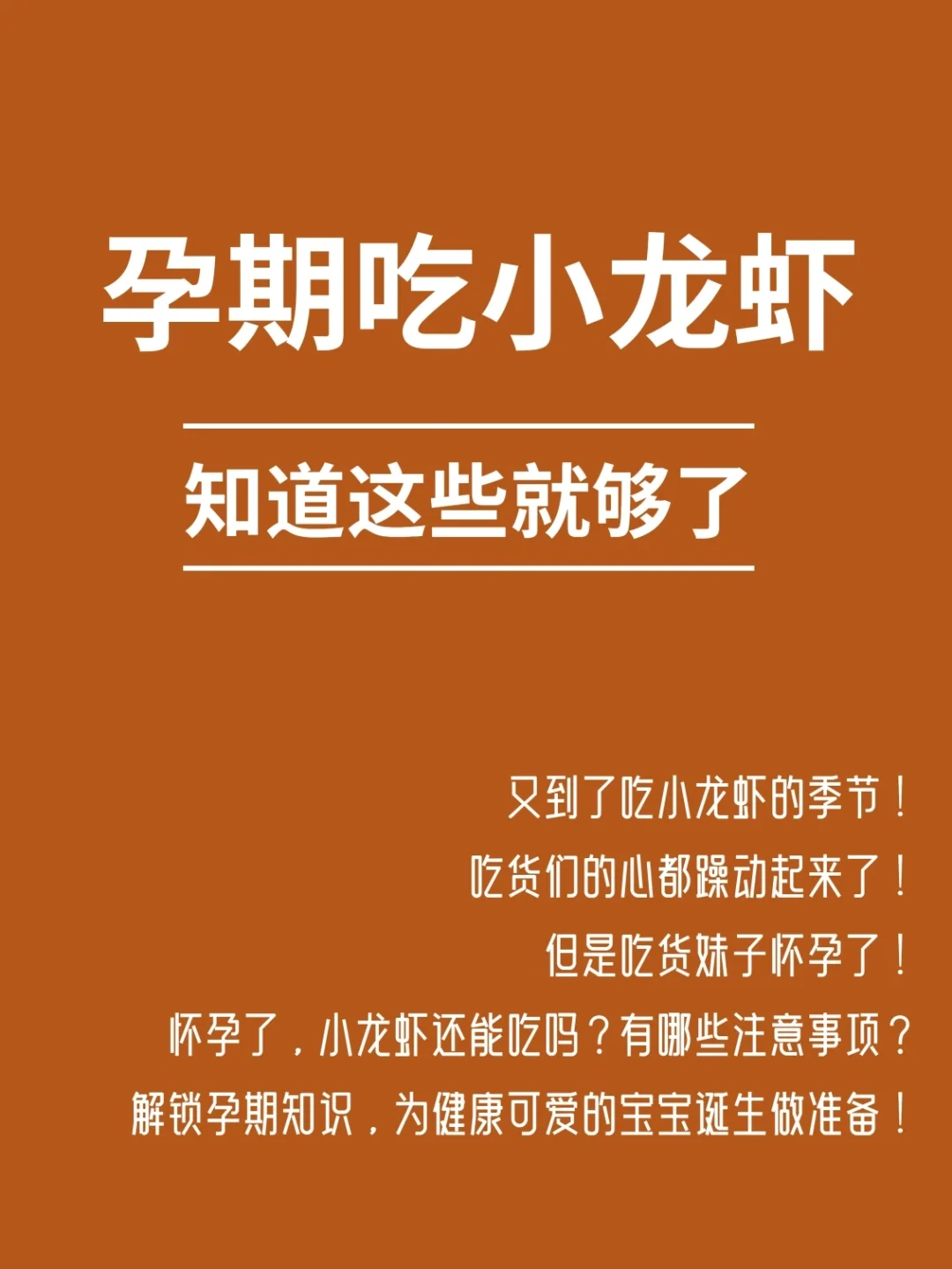 孕期吃小龙虾

知道这些就够了

又到了吃小龙虾的季节！
吃货们的心都躁动起来了！
但是吃货妹子怀孕了！
怀孕了，小龙虾还能吃吗？有哪些注意事项？
解锁孕期知识，为健康可爱的宝宝诞生做准备！